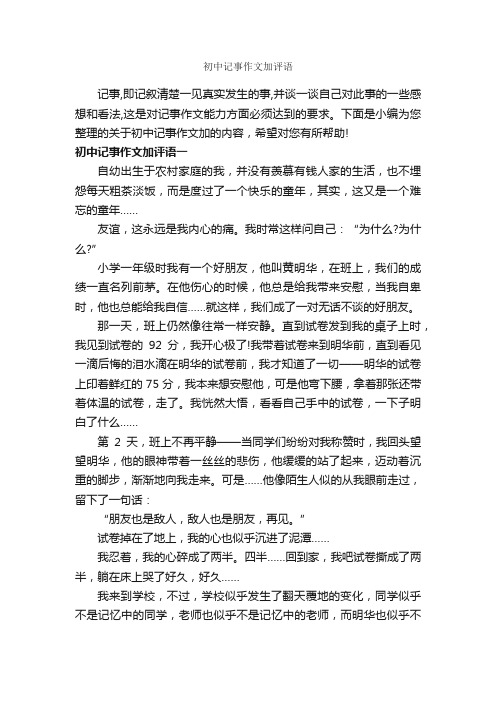 初中记事作文加评语

记事,即记叙清楚一见真实发生的事,并谈一谈自己对此事的一些感想和看法,这是对记事作文能力方面必须达到的要求。下面是小编为您整理的关于初中记事作文加的内容，希望对您有所帮助!

初中记事作文加评语一

自幼出生于农村家庭的我，并没有羡慕有钱人家的生活，也不埋怨每天粗茶淡饭，而是度过了一个快乐的童年，其实，这又是一个难忘的童年……

友谊，这永远是我内心的痛。我时常这样问自己：“为什么?为什么?”

小学一年级时我有一个好朋友，他叫黄明华，在班上，我们的成绩一直名列前茅。在他伤心的时候，他总是给我带来安慰，当我自卑时，他也总能给我自信……就这样，我们成了一对无话不谈的好朋友。

那一天，班上仍然像往常一样安静。直到试卷发到我的桌子上时，我见到试卷的 92 分，我开心极了!我带着试卷来到明华前，直到看见一滴后悔的泪水滴在明华的试卷前，我才知道了一切——明华的试卷上印着鲜红的 75 分，我本来想安慰他，可是他弯下腰，拿着那张还带着体温的试卷，走了。我恍然大悟，看看自己手中的试卷，一下子明白了什么……

第 2 天，班上不再平静——当同学们纷纷对我称赞时，我回头望望明华，他的眼神带着一丝丝的悲伤，他缓缓的站了起来，迈动着沉重的脚步，渐渐地向我走来。可是……他像陌生人似的从我眼前走过，留下了一句话：

“朋友也是敌人，敌人也是朋友，再见。”

试卷掉在了地上，我的心也似乎沉进了泥潭……

我忍着，我的心碎成了两半。四半……回到家，我吧试卷撕成了两半，躺在床上哭了好久，好久……

我来到学校，不过，学校似乎发生了翻天覆地的变化，同学似乎不是记忆中的同学，老师也似乎不是记忆中的老师，而明华也似乎不